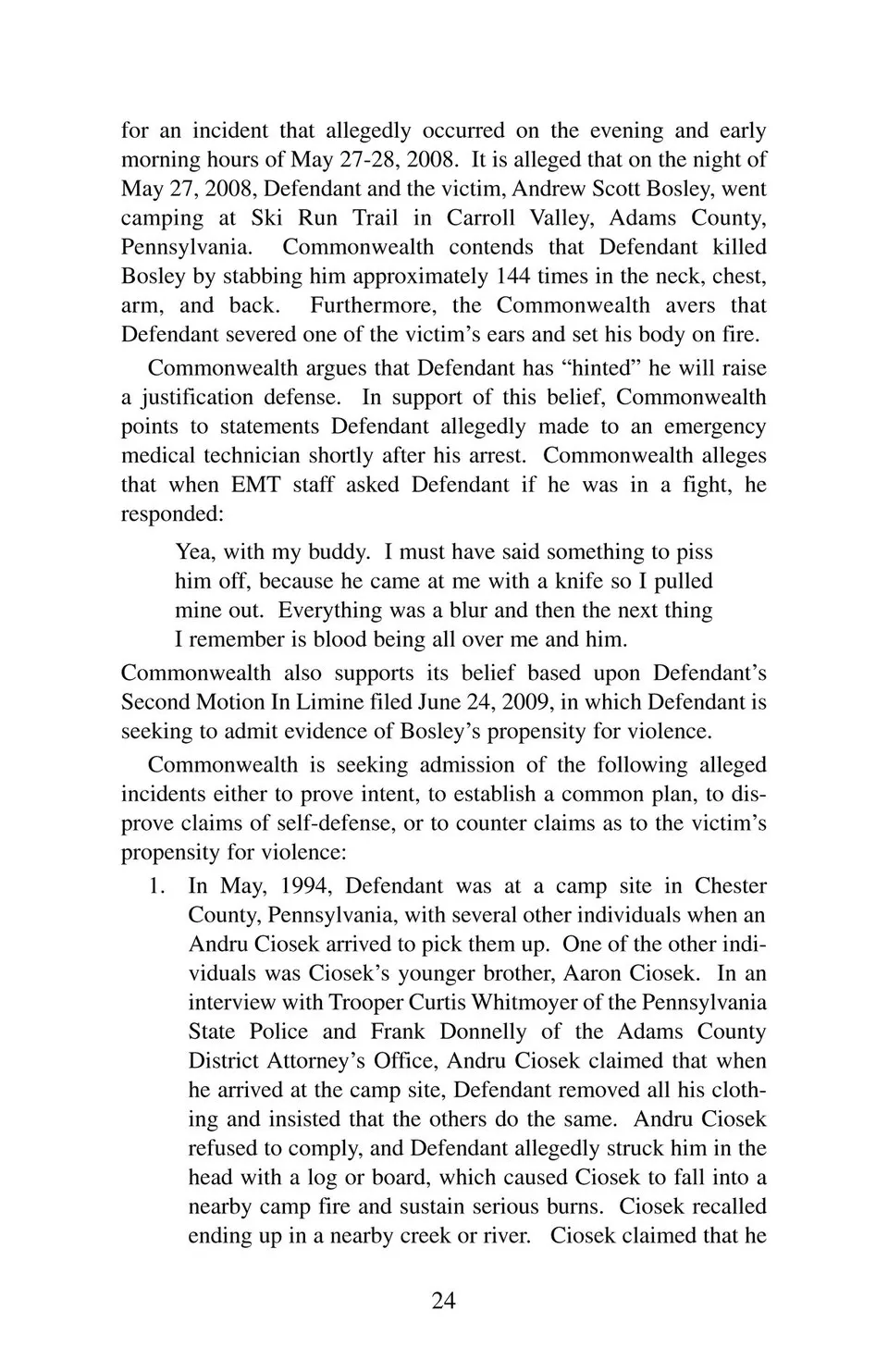 for an incident that allegedly occurred on the evening and early morning hours of May 27-28, 2008. It is alleged that on the night of May 27, 2008, Defendant and the victim, Andrew Scott Bosley, went camping at Ski Run Trail in Carroll Valley, Adams County, Pennsylvania. Commonwealth contends that Defendant killed Bosley by stabbing him approximately 144 times in the neck, chest, arm, and back. Furthermore, the Commonwealth avers that Defendant severed one of the victim's ears and set his body on fire.

Commonwealth argues that Defendant has "hinted" he will raise a justification defense. In support of this belief, Commonwealth points to statements Defendant allegedly made to an emergency medical technician shortly after his arrest. Commonwealth alleges that when EMT staff asked Defendant if he was in a fight, he responded:

Yea, with my buddy. I must have said something to piss him off, because he came at me with a knife so I pulled mine out. Everything was a blur and then the next thing I remember is blood being all over me and him.

Commonwealth also supports its belief based upon Defendant's Second Motion In Limine filed June 24, 2009, in which Defendant is seeking to admit evidence of Bosley's propensity for violence.

Commonwealth is seeking admission of the following alleged incidents either to prove intent, to establish a common plan, to disprove claims of self-defense, or to counter claims as to the victim's propensity for violence:

1. In May, 1994, Defendant was at a camp site in Chester County, Pennsylvania, with several other individuals when an Andru Ciosek arrived to pick them up. One of the other individuals was Ciosek's younger brother, Aaron Ciosek. In an interview with Trooper Curtis Whitmoyer of the Pennsylvania State Police and Frank Donnelly of the Adams County District Attorney's Office, Andru Ciosek claimed that when he arrived at the camp site, Defendant removed all his clothing and insisted that the others do the same. Andru Ciosek refused to comply, and Defendant allegedly struck him in the head with a log or board, which caused Ciosek to fall into a nearby camp fire and sustain serious burns. Ciosek recalled ending up in a nearby creek or river. Ciosek claimed that he

24